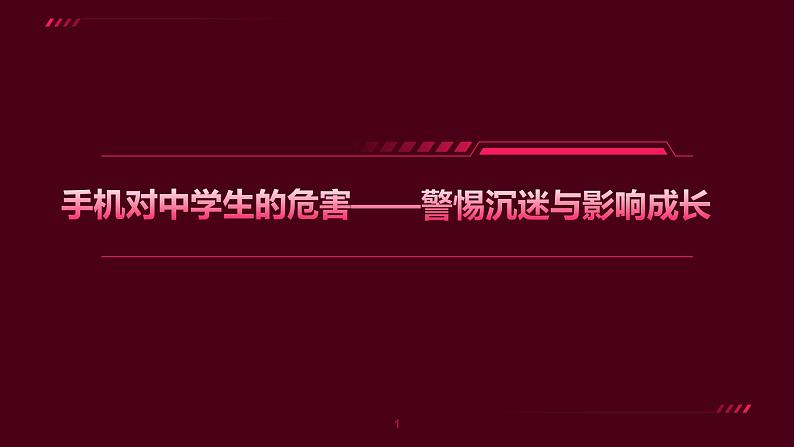 手机对中学生的危害——警惕沉迷与影响成长

1